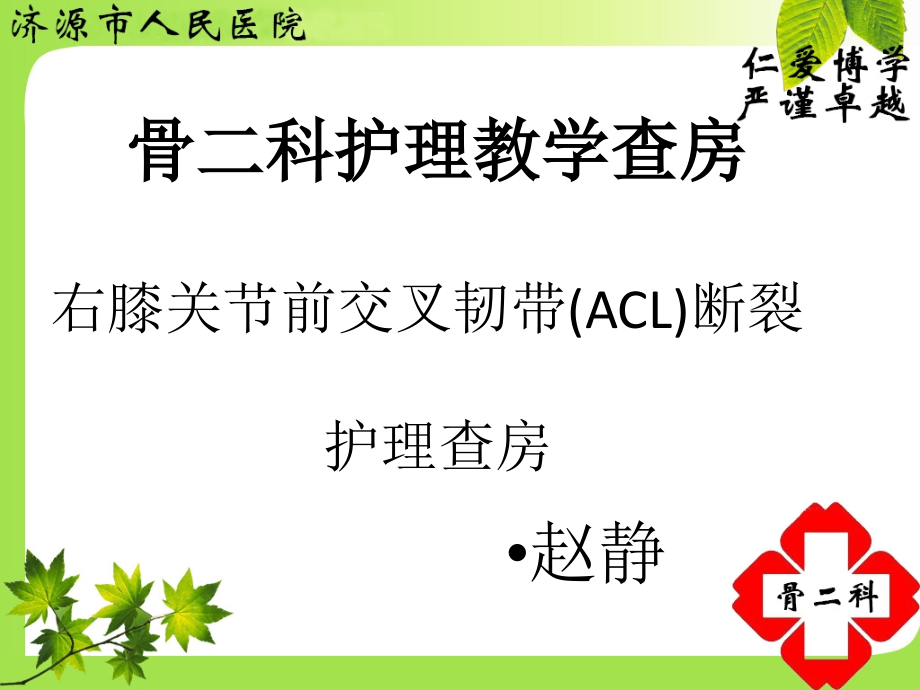 济源市人民医院

仁爱博学
严谨卓越

骨二科护理教学查房

右膝关节前交叉韧带(ACL)断裂

护理查房

•赵静

骨二科